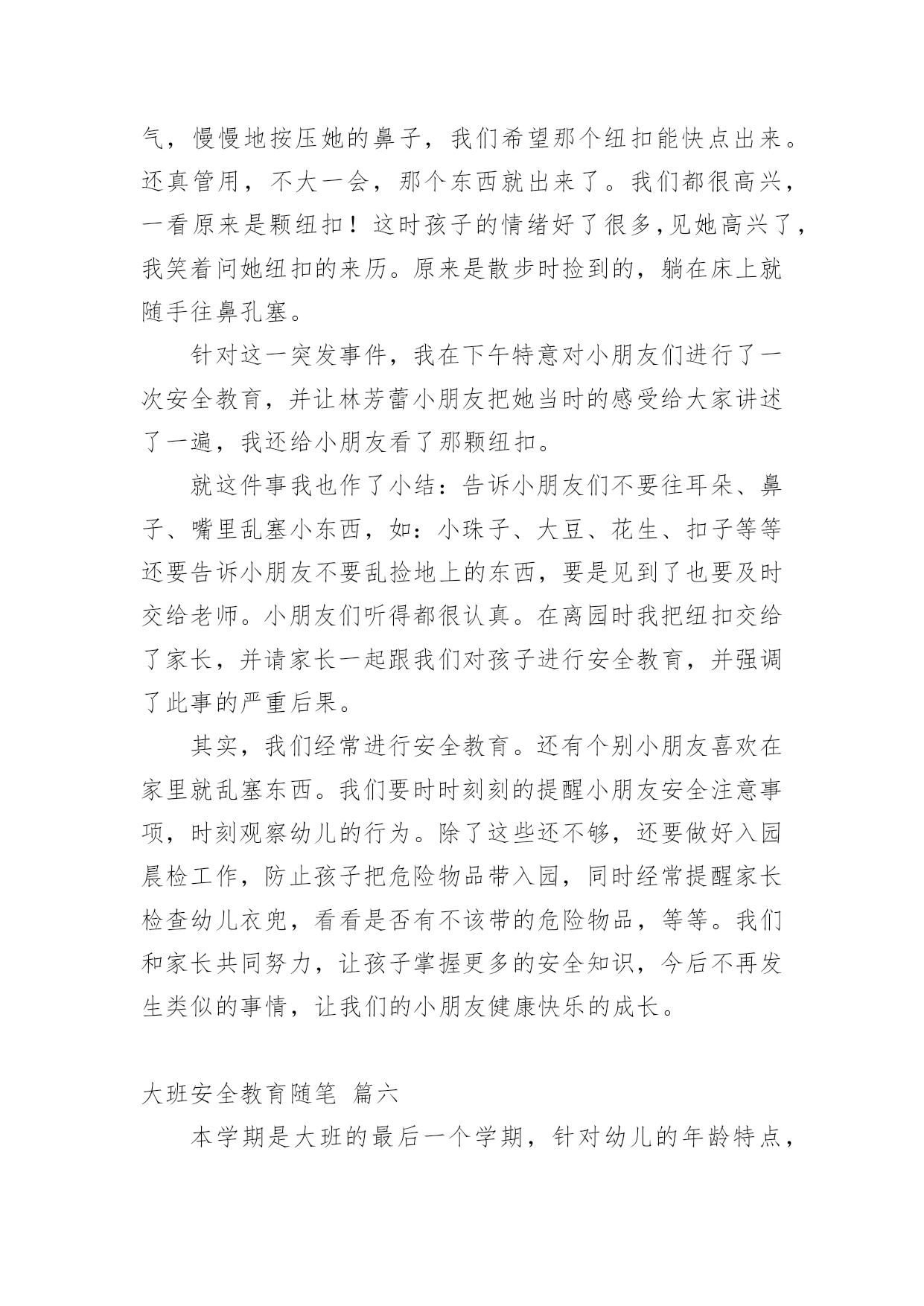 气，慢慢地按压她的鼻子，我们希望那个纽扣能快点出来。还真管用，不大一会，那个东西就出来了。我们都很高兴，一看原来是颗纽扣！这时孩子的情绪好了很多,见她高兴了，我笑着问她纽扣的来历。原来是散步时捡到的，躺在床上就随手往鼻孔塞。

针对这一突发事件，我在下午特意对小朋友们进行了一次安全教育，并让林芳蕾小朋友把她当时的感受给大家讲述了一遍，我还给小朋友看了那颗纽扣。

就这件事我也作了小结：告诉小朋友们不要往耳朵、鼻子、嘴里乱塞小东西，如：小珠子、大豆、花生、扣子等等还要告诉小朋友不要乱捡地上的东西，要是见到了也要及时交给老师。小朋友们听得都很认真。在离园时我把纽扣交给了家长，并请家长一起跟我们对孩子进行安全教育，并强调了此事的严重后果。

其实，我们经常进行安全教育。还有个别小朋友喜欢在家里就乱塞东西。我们要时时刻刻的提醒小朋友安全注意事项，时刻观察幼儿的行为。除了这些还不够，还要做好入园晨检工作，防止孩子把危险物品带入园，同时经常提醒家长检查幼儿衣兜，看看是否有不该带的危险物品，等等。我们和家长共同努力，让孩子掌握更多的安全知识，今后不再发生类似的事情，让我们的小朋友健康快乐的成长。

大班安全教育随笔 篇六

本学期是大班的最后一个学期，针对幼儿的年龄特点，